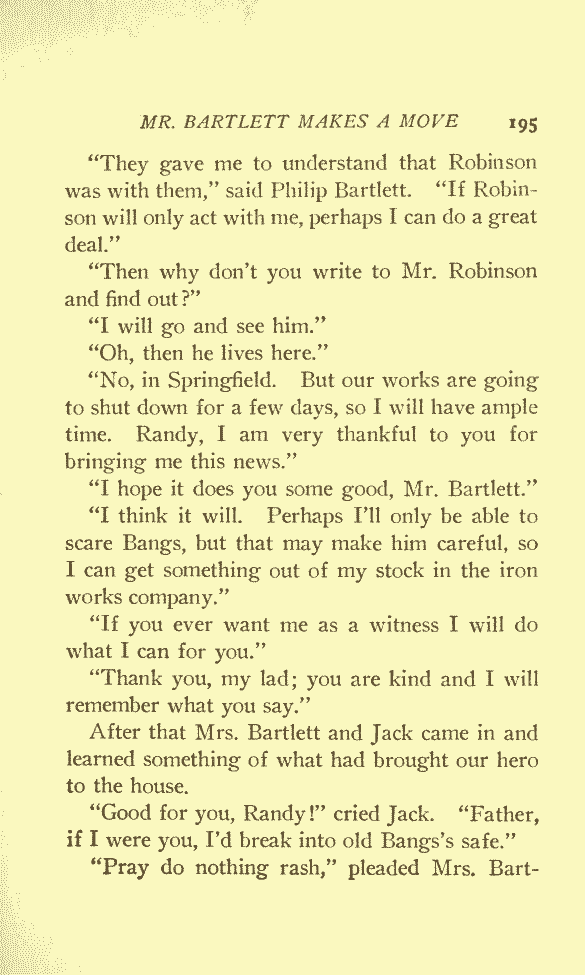 MR. BARTLETT MAKES A MOVE 195

"They gave me to understand that Robinson was with them," said Philip Bartlett. "If Robinson will only act with me, perhaps I can do a great deal."

"Then why don't you write to Mr. Robinson and find out?"

"I will go and see him."

"Oh, then he lives here."

"No, in Springfield. But our works are going to shut down for a few days, so I will have ample time. Randy, I am very thankful to you for bringing me this news."

"I hope it does you some good, Mr. Bartlett."

"I think it will. Perhaps I'll only be able to scare Bangs, but that may make him careful, so I can get something out of my stock in the iron works company."

"If you ever want me as a witness I will do what I can for you."

"Thank you, my lad; you are kind and I will remember what you say."

After that Mrs. Bartlett and Jack came in and learned something of what had brought our hero to the house.

"Good for you, Randy!" cried Jack. "Father, if I were you, I'd break into old Bangs's safe."

"Pray do nothing rash," pleaded Mrs. Bart-